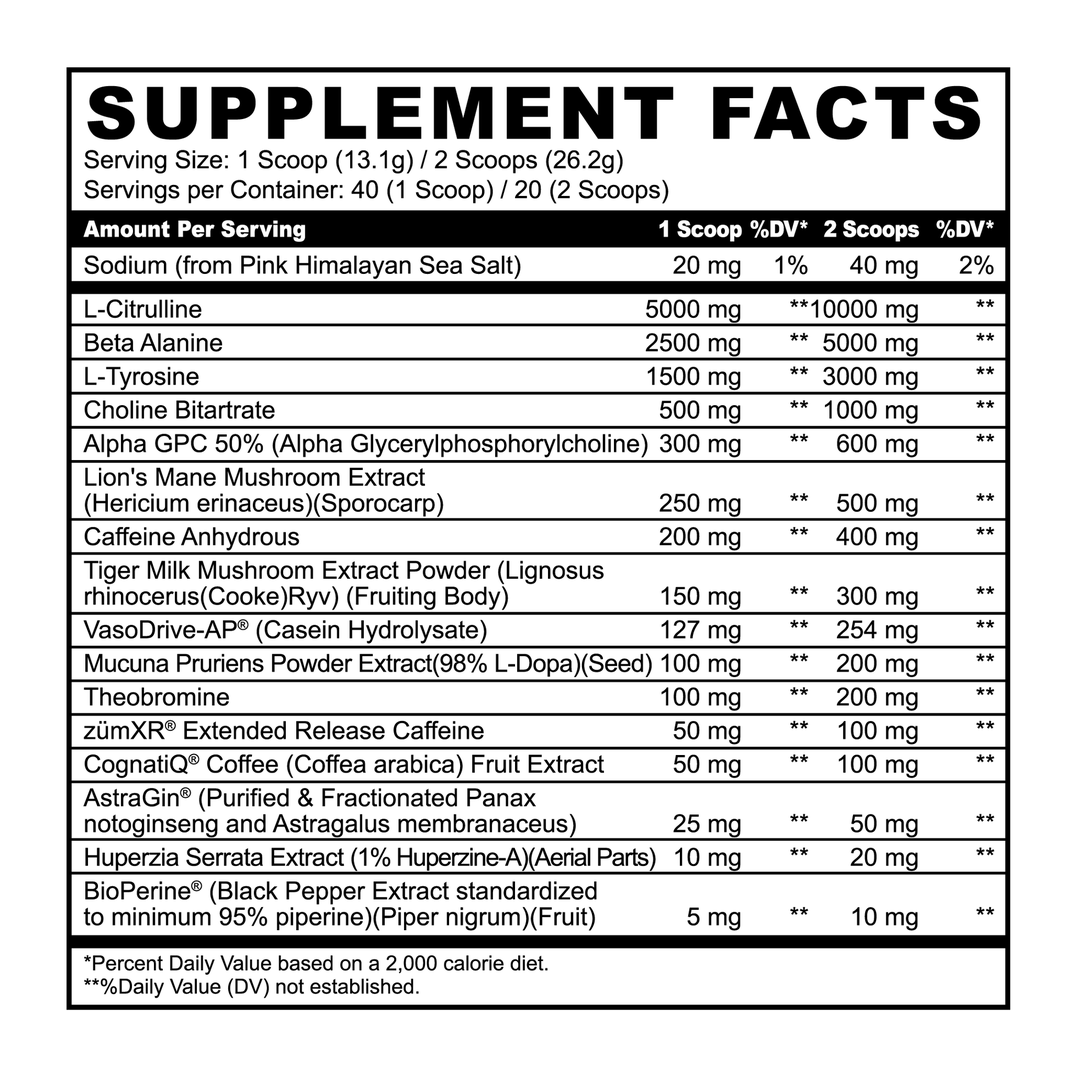 SUPPLEMENT FACTS

Serving Size: 1 Scoop (13.1g) / 2 Scoops (26.2g)
Servings per Container: 40 (1 Scoop) / 20 (2 Scoops)

| Amount Per Serving | 1 Scoop | %DV* | 2 Scoops | %DV* |
|---|---|---|---|---|
| Sodium (from Pink Himalayan Sea Salt) | 20 mg | 1% | 40 mg | 2% |
| L-Citrulline | 5000 mg | ** | 10000 mg | ** |
| Beta Alanine | 2500 mg | ** | 5000 mg | ** |
| L-Tyrosine | 1500 mg | ** | 3000 mg | ** |
| Choline Bitartrate | 500 mg | ** | 1000 mg | ** |
| Alpha GPC 50% (Alpha Glycerylphosphorylcholine) | 300 mg | ** | 600 mg | ** |
| Lion's Mane Mushroom Extract (Hericium erinaceus)(Sporocarp) | 250 mg | ** | 500 mg | ** |
| Caffeine Anhydrous | 200 mg | ** | 400 mg | ** |
| Tiger Milk Mushroom Extract Powder (Lignosus rhinocerus(Cooke)Ryv) (Fruiting Body) | 150 mg | ** | 300 mg | ** |
| VasoDrive-AP® (Casein Hydrolysate) | 127 mg | ** | 254 mg | ** |
| Mucuna Pruriens Powder Extract(98% L-Dopa)(Seed) | 100 mg | ** | 200 mg | ** |
| Theobromine | 100 mg | ** | 200 mg | ** |
| zümXR® Extended Release Caffeine | 50 mg | ** | 100 mg | ** |
| CognatiQ® Coffee (Coffea arabica) Fruit Extract | 50 mg | ** | 100 mg | ** |
| AstraGin® (Purified & Fractionated Panax notoginseng and Astragalus membranaceus) | 25 mg | ** | 50 mg | ** |
| Huperzia Serrata Extract (1% Huperzine-A)(Aerial Parts) | 10 mg | ** | 20 mg | ** |
| BioPerine® (Black Pepper Extract standardized to minimum 95% piperine)(Piper nigrum)(Fruit) | 5 mg | ** | 10 mg | ** |

*Percent Daily Value based on a 2,000 calorie diet.
**%Daily Value (DV) not established.